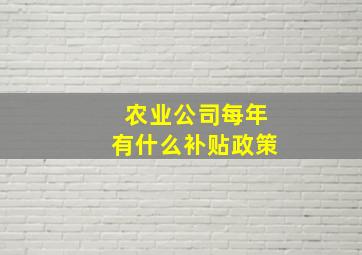 农业公司每年
有什么补贴政策